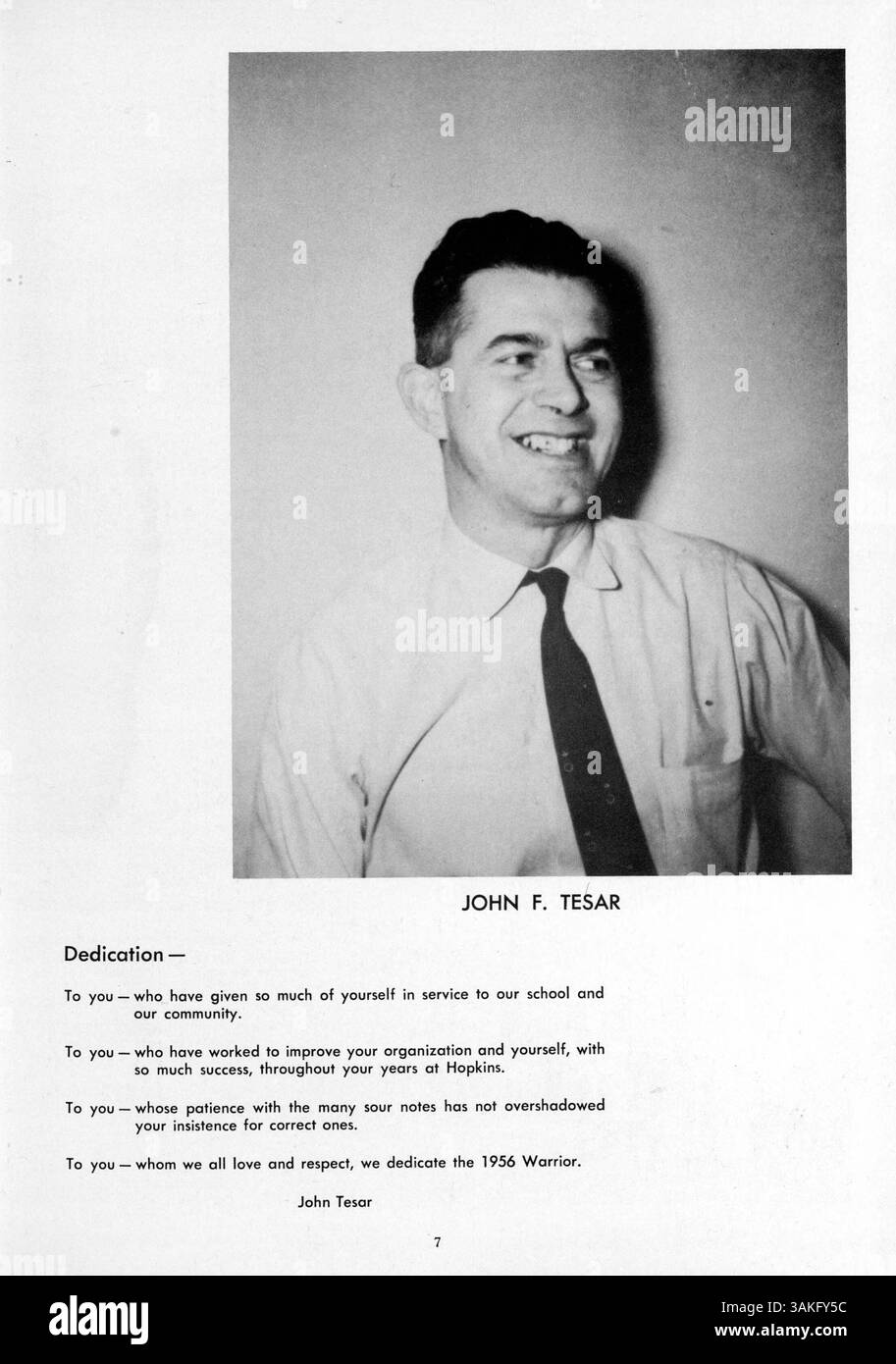 alamy

alamy

JOHN F. TESAR

Dedication —

To you — who have given so much of yourself in service to our school and our community.

To you — who have worked to improve your organization and yourself, with so much success, throughout your years at Hopkins.

To you — whose patience with the many sour notes has not overshadowed your insistence for correct ones.

To you — whom we all love and respect, we dedicate the 1956 Warrior.

John Tesar

7

alamy

Image ID: 3AKFY5C
www.alamy.com